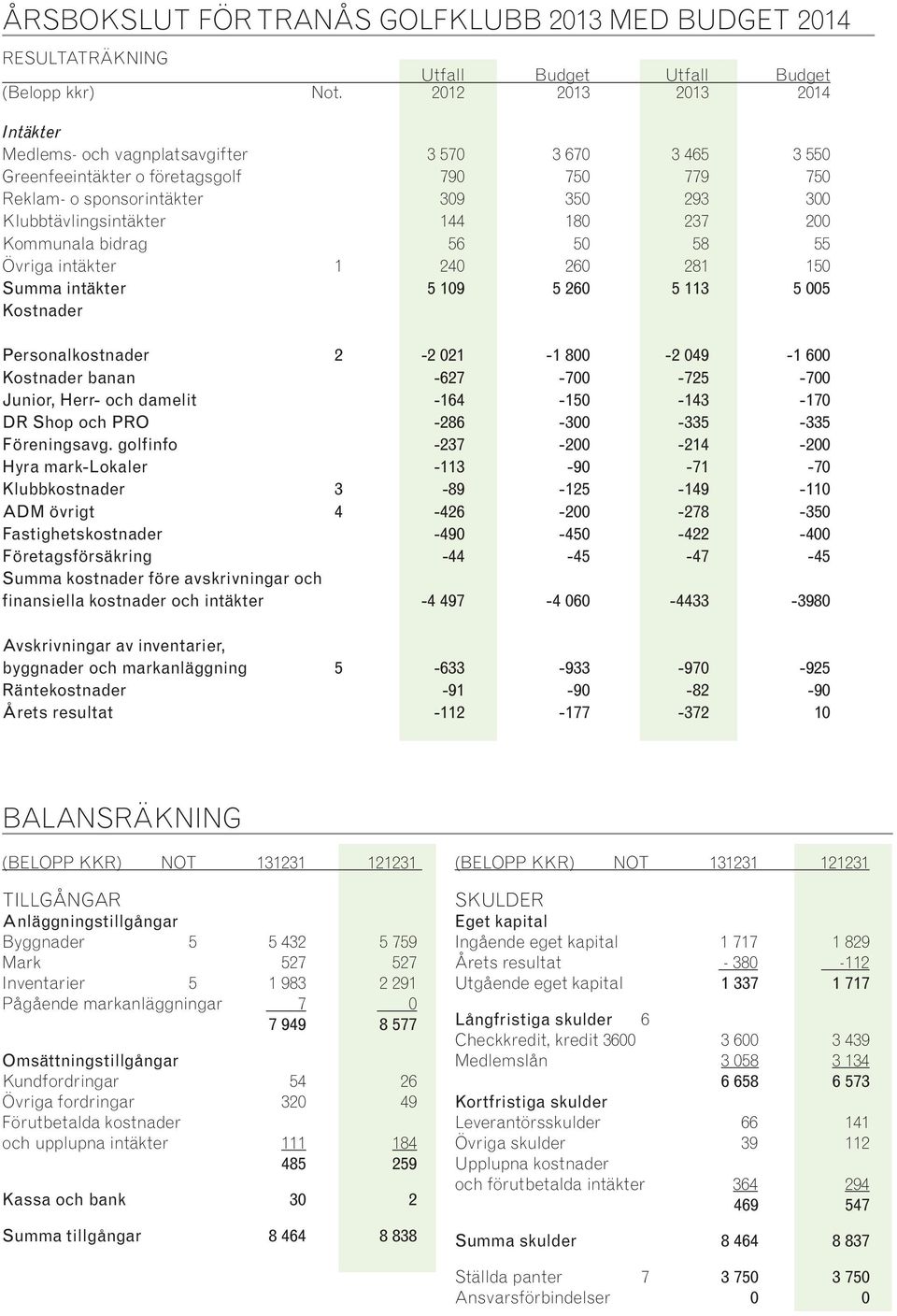 ÅRSBOKSLUT FÖR TRANÅS GOLFKLUBB 2013 MED BUDGET 2014

RESULTATRÄKNING

| (Belopp kkr) | Not. | Utfall 2012 | Budget 2013 | Utfall 2013 | Budget 2014 |
|---|---|---|---|---|---|
| Intäkter | | | | | |
| Medlems- och vagnplatsavgifter | | 3 570 | 3 670 | 3 465 | 3 550 |
| Greenfeeintäkter o företagsgolf | | 790 | 750 | 779 | 750 |
| Reklam- o sponsorintäkter | | 309 | 350 | 293 | 300 |
| Klubbtävlingsintäkter | | 144 | 180 | 237 | 200 |
| Kommunala bidrag | | 56 | 50 | 58 | 55 |
| Övriga intäkter | 1 | 240 | 260 | 281 | 150 |
| Summa intäkter | | 5 109 | 5 260 | 5 113 | 5 005 |
| Kostnader | | | | | |
| Personalkostnader | 2 | -2 021 | -1 800 | -2 049 | -1 600 |
| Kostnader banan | | -627 | -700 | -725 | -700 |
| Junior, Herr- och damelit | | -164 | -150 | -143 | -170 |
| DR Shop och PRO | | -286 | -300 | -335 | -335 |
| Föreningsavg. golfinfo | | -237 | -200 | -214 | -200 |
| Hyra mark-Lokaler | | -113 | -90 | -71 | -70 |
| Klubbkostnader | 3 | -89 | -125 | -149 | -110 |
| ADM övrigt | 4 | -426 | -200 | -278 | -350 |
| Fastighetskostnader | | -490 | -450 | -422 | -400 |
| Företagsförsäkring | | -44 | -45 | -47 | -45 |
| Summa kostnader före avskrivningar och finansiella kostnader och intäkter | | -4 497 | -4 060 | -4433 | -3980 |
| Avskrivningar av inventarier, byggnader och markanläggning | 5 | -633 | -933 | -970 | -925 |
| Räntekostnader | | -91 | -90 | -82 | -90 |
| Årets resultat | | -112 | -177 | -372 | 10 |

BALANSRÄKNING

| (BELOPP KKR) | NOT | 131231 | 121231 |
|---|---|---|---|
| TILLGÅNGAR | | | |
| Anläggningstillgångar | | | |
| Byggnader | 5 | 5 432 | 5 759 |
| Mark | | 527 | 527 |
| Inventarier | 5 | 1 983 | 2 291 |
| Pågående markanläggningar | | 7 | 0 |
| | | 7 949 | 8 577 |
| Omsättningstillgångar | | | |
| Kundfordringar | | 54 | 26 |
| Övriga fordringar | | 320 | 49 |
| Förutbetalda kostnader och upplupna intäkter | | 111 | 184 |
| | | 485 | 259 |
| Kassa och bank | | 30 | 2 |
| Summa tillgångar | | 8 464 | 8 838 |

| (BELOPP KKR) | NOT | 131231 | 121231 |
|---|---|---|---|
| SKULDER | | | |
| Eget kapital | | | |
| Ingående eget kapital | | 1 717 | 1 829 |
| Årets resultat | | - 380 | -112 |
| Utgående eget kapital | | 1 337 | 1 717 |
| Långfristiga skulder | 6 | | |
| Checkkredit, kredit 3600 | | 3 600 | 3 439 |
| Medlemslån | | 3 058 | 3 134 |
| | | 6 658 | 6 573 |
| Kortfristiga skulder | | | |
| Leverantörsskulder | | 66 | 141 |
| Övriga skulder | | 39 | 112 |
| Upplupna kostnader och förutbetalda intäkter | | 364 | 294 |
| | | 469 | 547 |
| Summa skulder | | 8 464 | 8 837 |
| Ställda panter | 7 | 3 750 | 3 750 |
| Ansvarsförbindelser | | 0 | 0 |